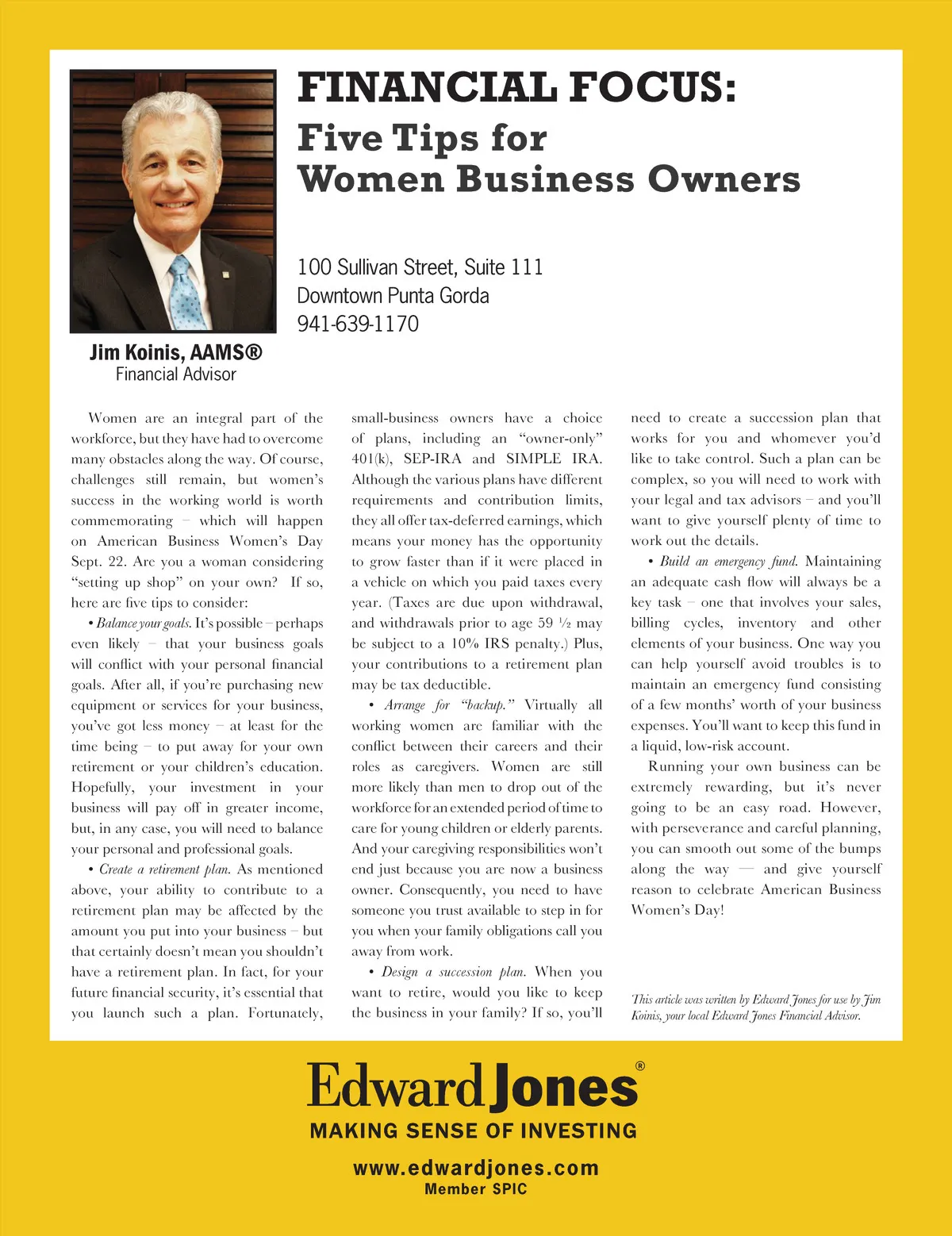 FINANCIAL FOCUS:
Five Tips for
Women Business Owners

100 Sullivan Street, Suite 111
Downtown Punta Gorda
941-639-1170

Jim Koinis, AAMS®
Financial Advisor

Women are an integral part of the workforce, but they have had to overcome many obstacles along the way. Of course, challenges still remain, but women's success in the working world is worth commemorating – which will happen on American Business Women's Day Sept. 22. Are you a woman considering "setting up shop" on your own? If so, here are five tips to consider:

• Balance your goals. It's possible – perhaps even likely – that your business goals will conflict with your personal financial goals. After all, if you're purchasing new equipment or services for your business, you've got less money – at least for the time being – to put away for your own retirement or your children's education. Hopefully, your investment in your business will pay off in greater income, but, in any case, you will need to balance your personal and professional goals.

• Create a retirement plan. As mentioned above, your ability to contribute to a retirement plan may be affected by the amount you put into your business – but that certainly doesn't mean you shouldn't have a retirement plan. In fact, for your future financial security, it's essential that you launch such a plan. Fortunately, small-business owners have a choice of plans, including an "owner-only" 401(k), SEP-IRA and SIMPLE IRA. Although the various plans have different requirements and contribution limits, they all offer tax-deferred earnings, which means your money has the opportunity to grow faster than if it were placed in a vehicle on which you paid taxes every year. (Taxes are due upon withdrawal, and withdrawals prior to age 59 ½ may be subject to a 10% IRS penalty.) Plus, your contributions to a retirement plan may be tax deductible.

• Arrange for "backup." Virtually all working women are familiar with the conflict between their careers and their roles as caregivers. Women are still more likely than men to drop out of the workforce for an extended period of time to care for young children or elderly parents. And your caregiving responsibilities won't end just because you are now a business owner. Consequently, you need to have someone you trust available to step in for you when your family obligations call you away from work.

• Design a succession plan. When you want to retire, would you like to keep the business in your family? If so, you'll need to create a succession plan that works for you and whomever you'd like to take control. Such a plan can be complex, so you will need to work with your legal and tax advisors – and you'll want to give yourself plenty of time to work out the details.

• Build an emergency fund. Maintaining an adequate cash flow will always be a key task – one that involves your sales, billing cycles, inventory and other elements of your business. One way you can help yourself avoid troubles is to maintain an emergency fund consisting of a few months' worth of your business expenses. You'll want to keep this fund in a liquid, low-risk account.

Running your own business can be extremely rewarding, but it's never going to be an easy road. However, with perseverance and careful planning, you can smooth out some of the bumps along the way — and give yourself reason to celebrate American Business Women's Day!

This article was written by Edward Jones for use by Jim Koinis, your local Edward Jones Financial Advisor.

Edward Jones®
MAKING SENSE OF INVESTING
www.edwardjones.com
Member SPIC